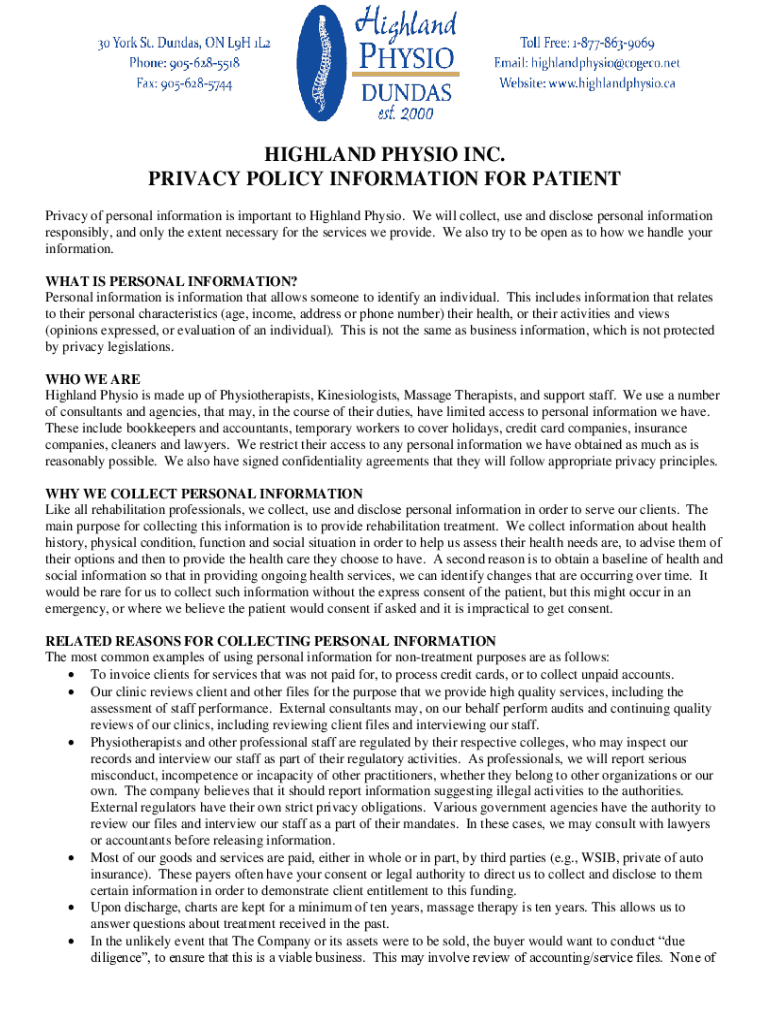 30 York St. Dundas, ON L9H 1L2
Phone: 905-628-5518
Fax: 905-628-5744

Highland
PHYSIO
DUNDAS
est. 2000

Toll Free: 1-877-863-9069
Email: highlandphysio@cogeco.net
Website: www.highlandphysio.ca

HIGHLAND PHYSIO INC.
PRIVACY POLICY INFORMATION FOR PATIENT

Privacy of personal information is important to Highland Physio. We will collect, use and disclose personal information responsibly, and only the extent necessary for the services we provide. We also try to be open as to how we handle your information.

WHAT IS PERSONAL INFORMATION?
Personal information is information that allows someone to identify an individual. This includes information that relates to their personal characteristics (age, income, address or phone number) their health, or their activities and views (opinions expressed, or evaluation of an individual). This is not the same as business information, which is not protected by privacy legislations.

WHO WE ARE
Highland Physio is made up of Physiotherapists, Kinesiologists, Massage Therapists, and support staff. We use a number of consultants and agencies, that may, in the course of their duties, have limited access to personal information we have. These include bookkeepers and accountants, temporary workers to cover holidays, credit card companies, insurance companies, cleaners and lawyers. We restrict their access to any personal information we have obtained as much as is reasonably possible. We also have signed confidentiality agreements that they will follow appropriate privacy principles.

WHY WE COLLECT PERSONAL INFORMATION
Like all rehabilitation professionals, we collect, use and disclose personal information in order to serve our clients. The main purpose for collecting this information is to provide rehabilitation treatment. We collect information about health history, physical condition, function and social situation in order to help us assess their health needs are, to advise them of their options and then to provide the health care they choose to have. A second reason is to obtain a baseline of health and social information so that in providing ongoing health services, we can identify changes that are occurring over time. It would be rare for us to collect such information without the express consent of the patient, but this might occur in an emergency, or where we believe the patient would consent if asked and it is impractical to get consent.

RELATED REASONS FOR COLLECTING PERSONAL INFORMATION
The most common examples of using personal information for non-treatment purposes are as follows:
• To invoice clients for services that was not paid for, to process credit cards, or to collect unpaid accounts.
• Our clinic reviews client and other files for the purpose that we provide high quality services, including the assessment of staff performance. External consultants may, on our behalf perform audits and continuing quality reviews of our clinics, including reviewing client files and interviewing our staff.
• Physiotherapists and other professional staff are regulated by their respective colleges, who may inspect our records and interview our staff as part of their regulatory activities. As professionals, we will report serious misconduct, incompetence or incapacity of other practitioners, whether they belong to other organizations or our own. The company believes that it should report information suggesting illegal activities to the authorities. External regulators have their own strict privacy obligations. Various government agencies have the authority to review our files and interview our staff as a part of their mandates. In these cases, we may consult with lawyers or accountants before releasing information.
• Most of our goods and services are paid, either in whole or in part, by third parties (e.g., WSIB, private of auto insurance). These payers often have your consent or legal authority to direct us to collect and disclose to them certain information in order to demonstrate client entitlement to this funding.
• Upon discharge, charts are kept for a minimum of ten years, massage therapy is ten years. This allows us to answer questions about treatment received in the past.
• In the unlikely event that The Company or its assets were to be sold, the buyer would want to conduct “due diligence”, to ensure that this is a viable business. This may involve review of accounting/service files. None of